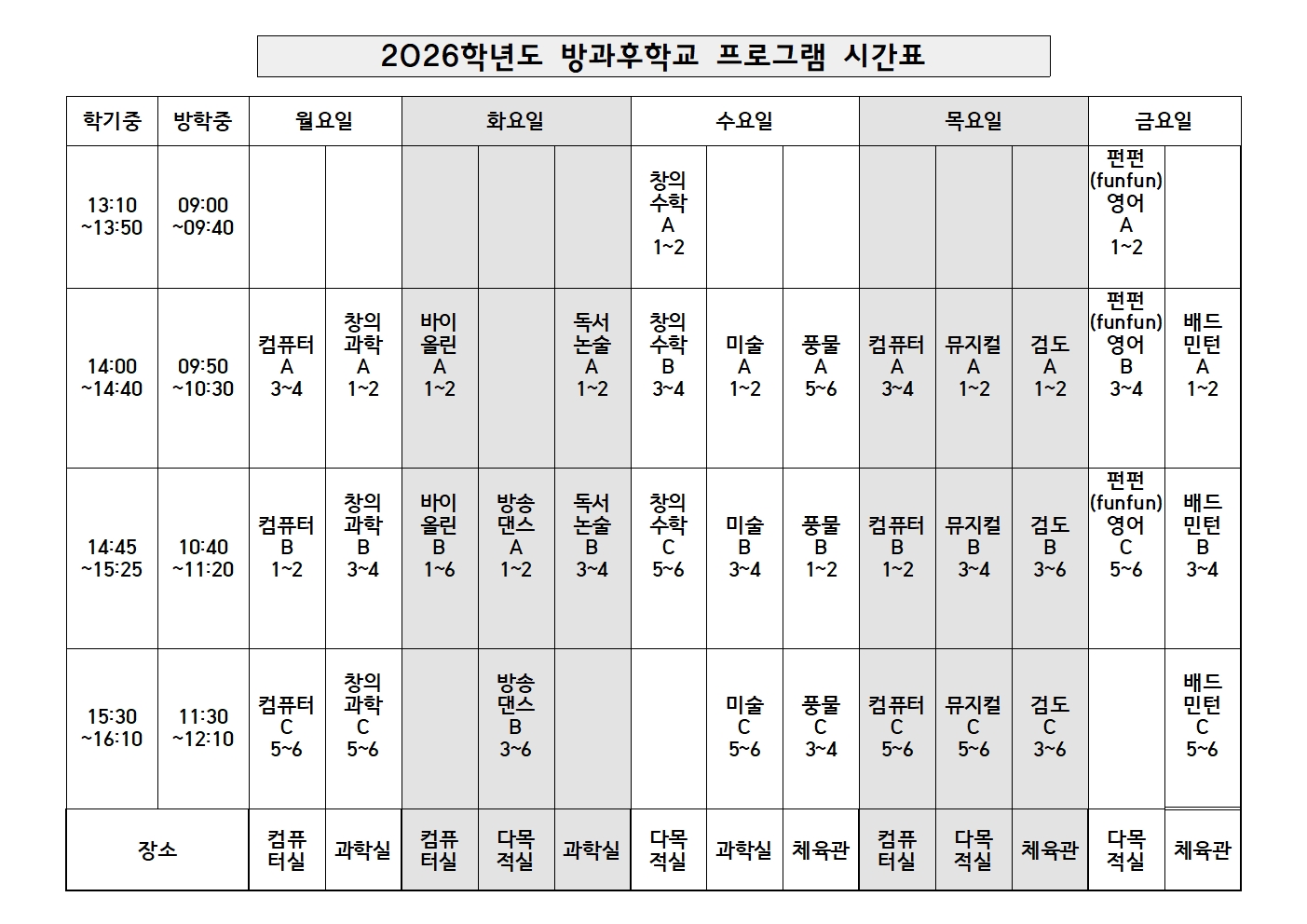 2026학년도 방과후학교 프로그램 시간표

| 학기중 | 방학중 | 월요일 | | 화요일 | | | 수요일 | | | 목요일 | | | 금요일 | |
|---|---|---|---|---|---|---|---|---|---|---|---|---|---|---|
| 13:10 ~13:50 | 09:00 ~09:40 | | | | | | 창의 수학 A 1~2 | | | | | | 펀펀 (funfun) 영어 A 1~2 | |
| 14:00 ~14:40 | 09:50 ~10:30 | 컴퓨터 A 3~4 | 창의 과학 A 1~2 | 바이 올린 A 1~2 | | 독서 논술 A 1~2 | 창의 수학 B 3~4 | 미술 A 1~2 | 풍물 A 5~6 | 컴퓨터 A 3~4 | 뮤지컬 A 1~2 | 검도 A 1~2 | 펀펀 (funfun) 영어 B 3~4 | 배드 민턴 A 1~2 |
| 14:45 ~15:25 | 10:40 ~11:20 | 컴퓨터 B 1~2 | 창의 과학 B 3~4 | 바이 올린 B 1~6 | 방송 댄스 A 1~2 | 독서 논술 B 3~4 | 창의 수학 C 5~6 | 미술 B 3~4 | 풍물 B 1~2 | 컴퓨터 B 1~2 | 뮤지컬 B 3~4 | 검도 B 3~6 | 펀펀 (funfun) 영어 C 5~6 | 배드 민턴 B 3~4 |
| 15:30 ~16:10 | 11:30 ~12:10 | 컴퓨터 C 5~6 | 창의 과학 C 5~6 | | 방송 댄스 B 3~6 | | | 미술 C 5~6 | 풍물 C 3~4 | 컴퓨터 C 5~6 | 뮤지컬 C 5~6 | 검도 C 3~6 | | 배드 민턴 C 5~6 |
| 장소 | | 컴퓨 터실 | 과학실 | 컴퓨 터실 | 다목 적실 | 과학실 | 다목 적실 | 과학실 | 체육관 | 컴퓨 터실 | 다목 적실 | 체육관 | 다목 적실 | 체육관 |